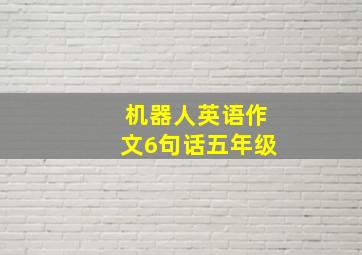 机器人英语作文6句话五年级